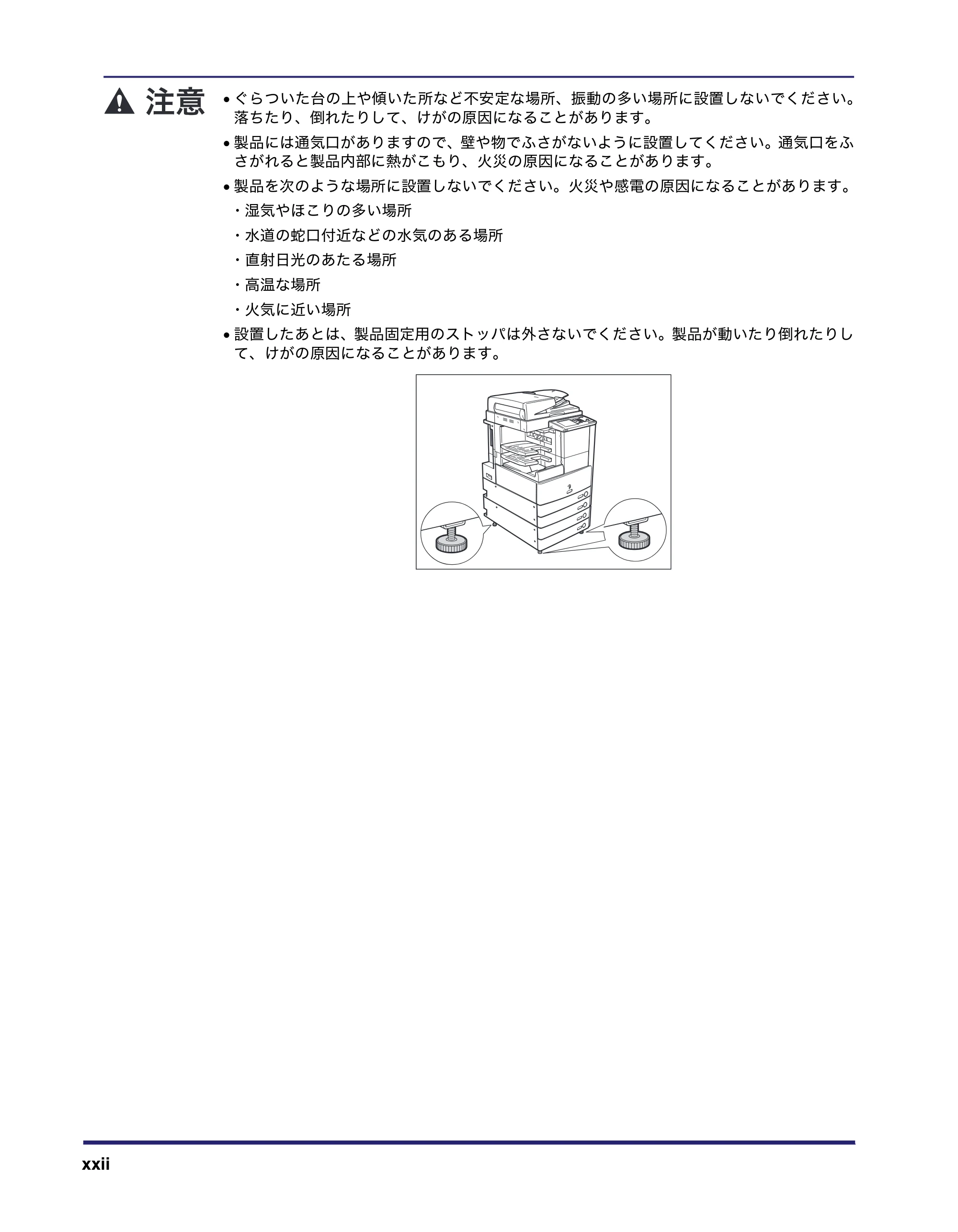 注意

• ぐらついた台の上や傾いた所など不安定な場所、振動の多い場所に設置しないでください。落ちたり、倒れたりして、けがの原因になることがあります。

• 製品には通気口がありますので、壁や物でふさがないように設置してください。通気口をふさがれると製品内部に熱がこもり、火災の原因になることがあります。

• 製品を次のような場所に設置しないでください。火災や感電の原因になることがあります。

・湿気やほこりの多い場所

・水道の蛇口付近などの水気のある場所

・直射日光のあたる場所

・高温な場所

・火気に近い場所

• 設置したあとは、製品固定用のストッパは外さないでください。製品が動いたり倒れたりして、けがの原因になることがあります。

xxii